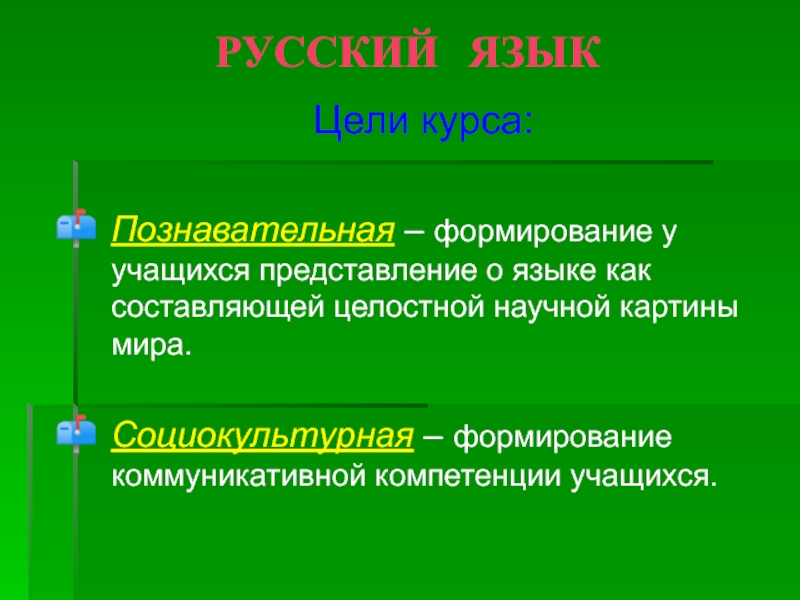 РУССКИЙ ЯЗЫК

Цели курса:

Познавательная – формирование у учащихся представление о языке как составляющей целостной научной картины мира.

Социокультурная – формирование коммуникативной компетенции учащихся.